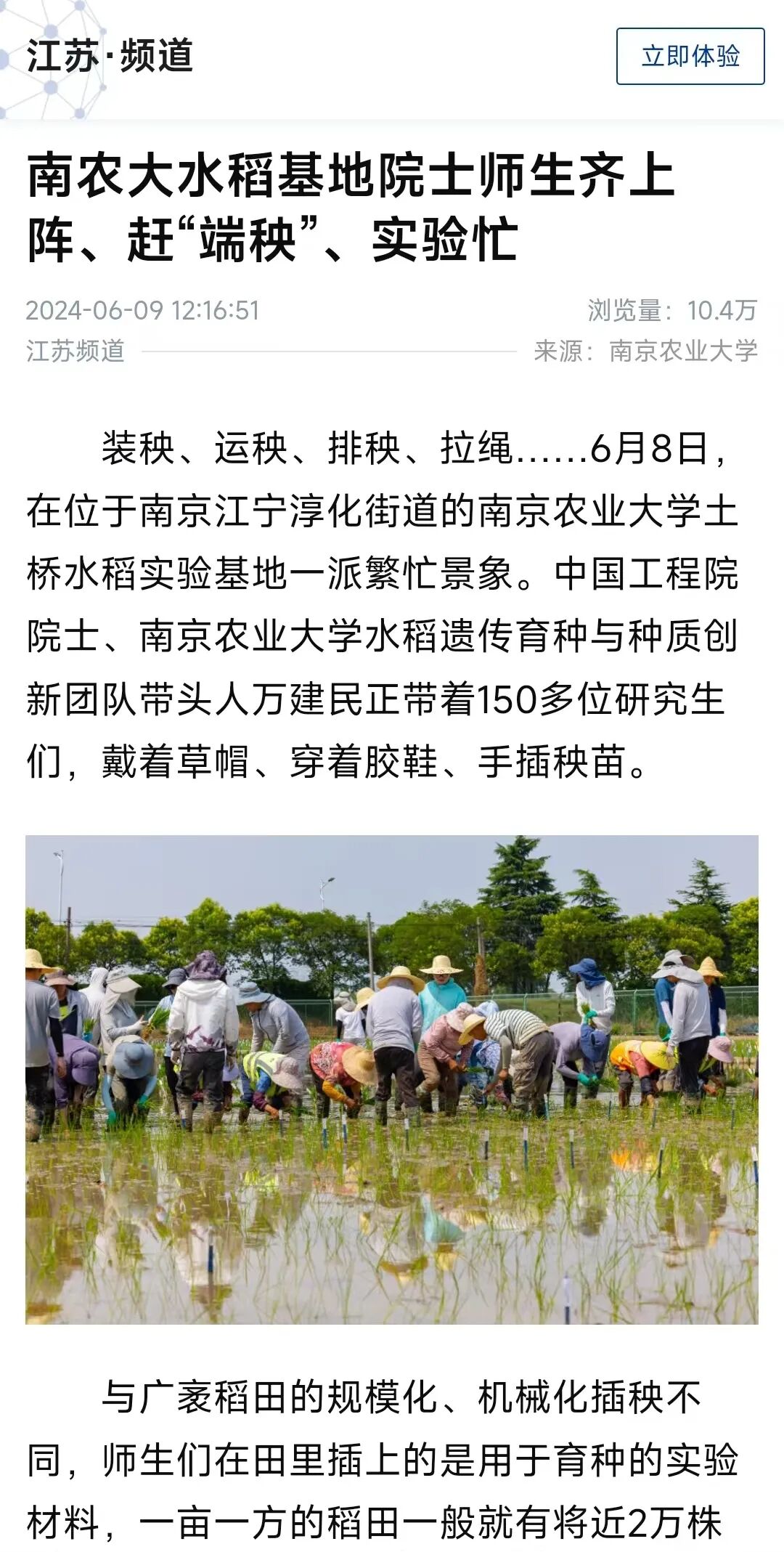 江苏·频道

立即体验

南农大水稻基地院士师生齐上阵、赶“端秧”、实验忙

2024-06-09 12:16:51

浏览量：10.4万

江苏频道

来源：南京农业大学

装秧、运秧、排秧、拉绳……6月8日，在位于南京江宁淳化街道的南京农业大学土桥水稻实验基地一派繁忙景象。中国工程院院士、南京农业大学水稻遗传育种与种质创新团队带头人万建民正带着150多位研究生们，戴着草帽、穿着胶鞋、手插秧苗。

与广袤稻田的规模化、机械化插秧不同，师生们在田里插上的是用于育种的实验材料，一亩一方的稻田一般就有将近2万株